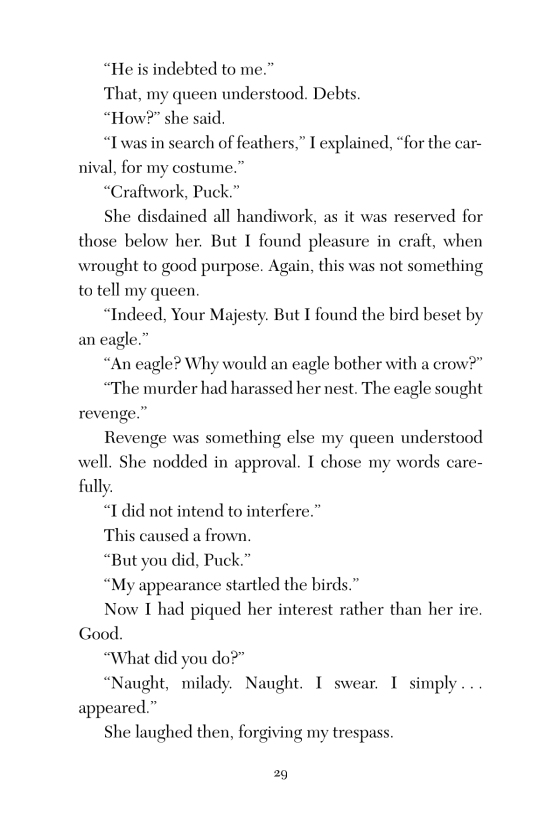 “He is indebted to me.”

That, my queen understood. Debts.

“How?” she said.

“I was in search of feathers,” I explained, “for the carnival, for my costume.”

“Craftwork, Puck.”

She disdained all handiwork, as it was reserved for those below her. But I found pleasure in craft, when wrought to good purpose. Again, this was not something to tell my queen.

“Indeed, Your Majesty. But I found the bird beset by an eagle.”

“An eagle? Why would an eagle bother with a crow?”

“The murder had harassed her nest. The eagle sought revenge.”

Revenge was something else my queen understood well. She nodded in approval. I chose my words carefully.

“I did not intend to interfere.”

This caused a frown.

“But you did, Puck.”

“My appearance startled the birds.”

Now I had piqued her interest rather than her ire. Good.

“What did you do?”

“Naught, milady. Naught. I swear. I simply . . . appeared.”

She laughed then, forgiving my trespass.

29